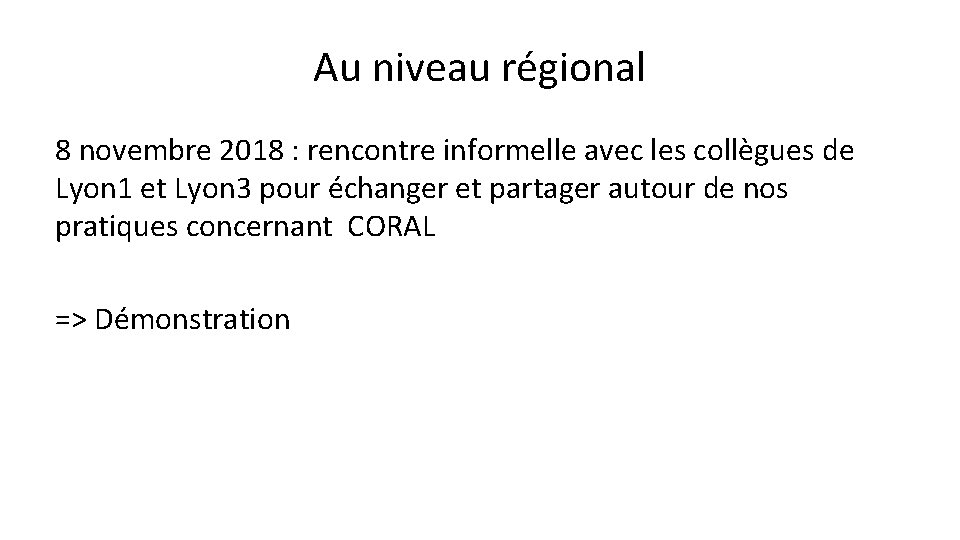 Au niveau régional

8 novembre 2018 : rencontre informelle avec les collègues de Lyon1 et Lyon3 pour échanger et partager autour de nos pratiques concernant  CORAL

=> Démonstration